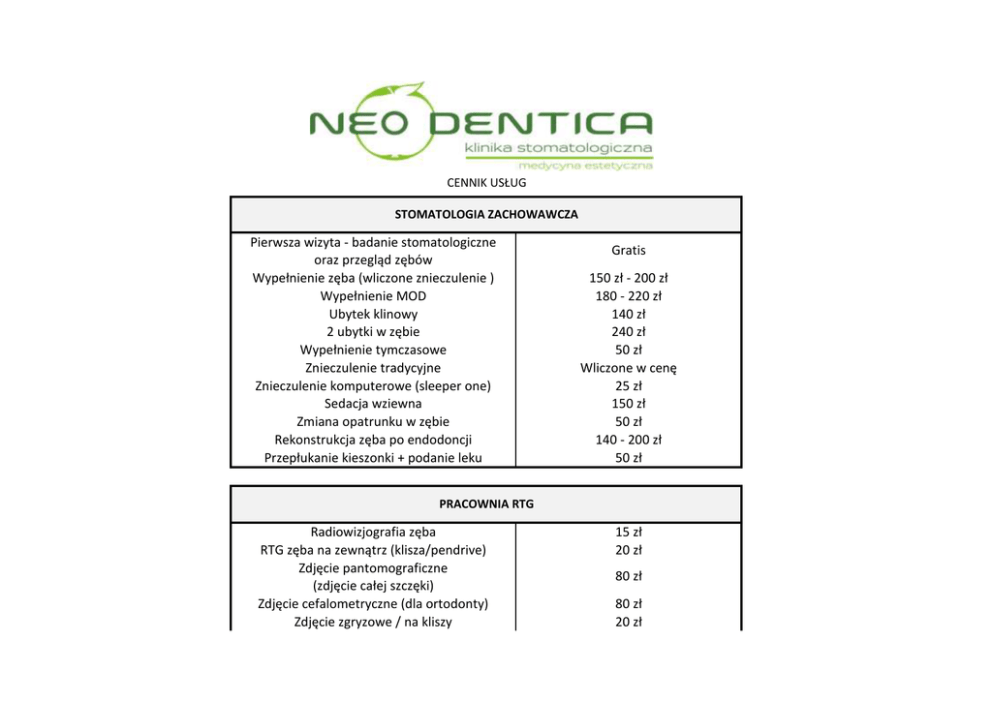 NEO DENTICA
klinika stomatologiczna
medycyna estetyczna

CENNIK USŁUG

| STOMATOLOGIA ZACHOWAWCZA | |
|---|---|
| Pierwsza wizyta - badanie stomatologiczne oraz przegląd zębów | Gratis |
| Wypełnienie zęba (wliczone znieczulenie ) | 150 zł - 200 zł |
| Wypełnienie MOD | 180 - 220 zł |
| Ubytek klinowy | 140 zł |
| 2 ubytki w zębie | 240 zł |
| Wypełnienie tymczasowe | 50 zł |
| Znieczulenie tradycyjne | Wliczone w cenę |
| Znieczulenie komputerowe (sleeper one) | 25 zł |
| Sedacja wziewna | 150 zł |
| Zmiana opatrunku w zębie | 50 zł |
| Rekonstrukcja zęba po endodoncji | 140 - 200 zł |
| Przepłukanie kieszonki + podanie leku | 50 zł |

| PRACOWNIA RTG | |
|---|---|
| Radiowizjografia zęba | 15 zł |
| RTG zęba na zewnątrz (klisza/pendrive) | 20 zł |
| Zdjęcie pantomograficzne (zdjęcie całej szczęki) | 80 zł |
| Zdjęcie cefalometryczne (dla ortodonty) | 80 zł |
| Zdjęcie zgryzowe / na kliszy | 20 zł |